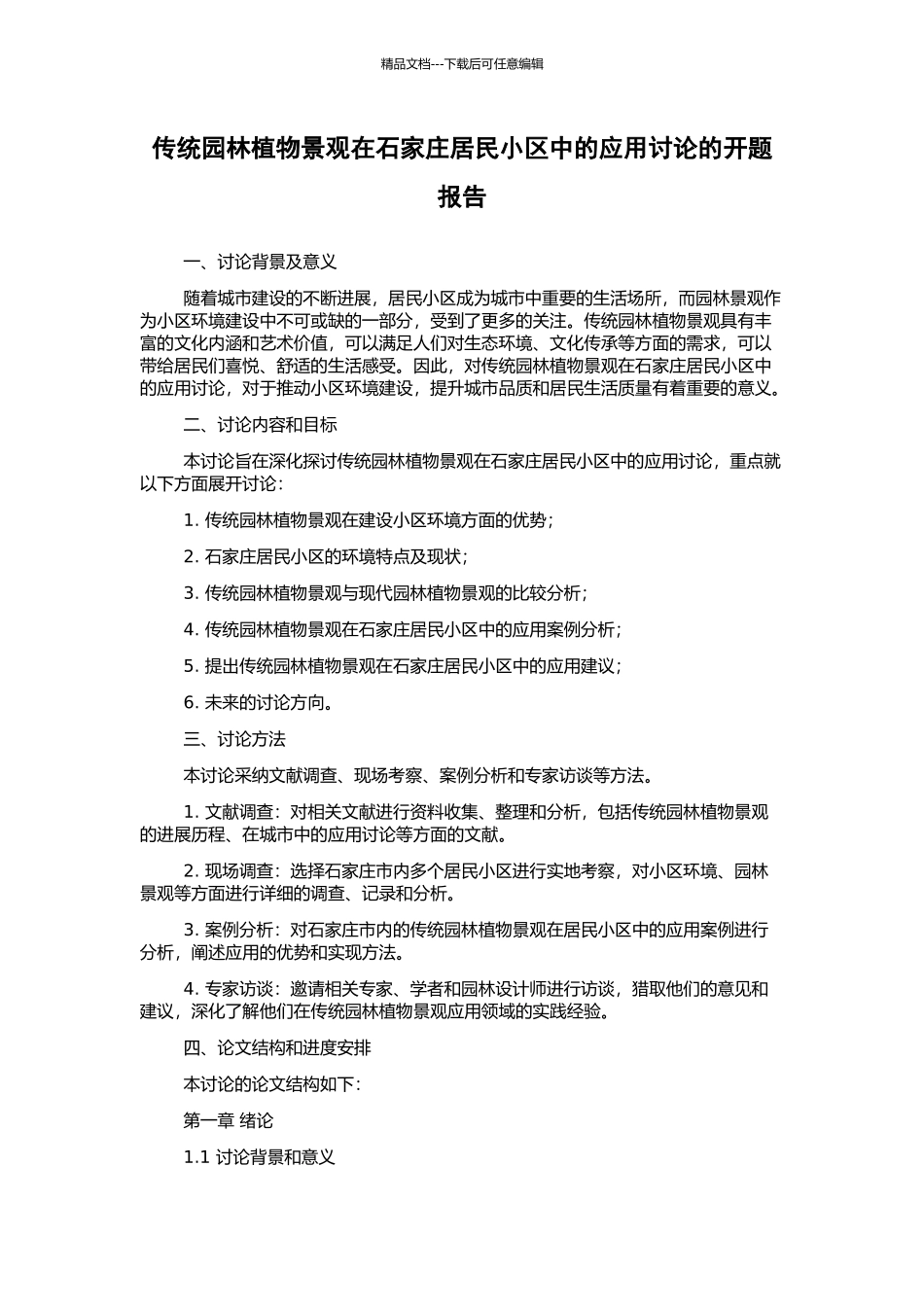 精品文档---下载后可任意编辑

传统园林植物景观在石家庄居民小区中的应用讨论的开题报告

一、讨论背景及意义

随着城市建设的不断进展，居民小区成为城市中重要的生活场所，而园林景观作为小区环境建设中不可或缺的一部分，受到了更多的关注。传统园林植物景观具有丰富的文化内涵和艺术价值，可以满足人们对生态环境、文化传承等方面的需求，可以带给居民们喜悦、舒适的生活感受。因此，对传统园林植物景观在石家庄居民小区中的应用讨论，对于推动小区环境建设，提升城市品质和居民生活质量有着重要的意义。

二、讨论内容和目标

本讨论旨在深化探讨传统园林植物景观在石家庄居民小区中的应用讨论，重点就以下方面展开讨论：

1. 传统园林植物景观在建设小区环境方面的优势；

2. 石家庄居民小区的环境特点及现状；

3. 传统园林植物景观与现代园林植物景观的比较分析；

4. 传统园林植物景观在石家庄居民小区中的应用案例分析；

5. 提出传统园林植物景观在石家庄居民小区中的应用建议；

6. 未来的讨论方向。

三、讨论方法

本讨论采纳文献调查、现场考察、案例分析和专家访谈等方法。

1. 文献调查：对相关文献进行资料收集、整理和分析，包括传统园林植物景观的进展历程、在城市中的应用讨论等方面的文献。

2. 现场调查：选择石家庄市内多个居民小区进行实地考察，对小区环境、园林景观等方面进行详细的调查、记录和分析。

3. 案例分析：对石家庄市内的传统园林植物景观在居民小区中的应用案例进行分析，阐述应用的优势和实现方法。

4. 专家访谈：邀请相关专家、学者和园林设计师进行访谈，猎取他们的意见和建议，深化了解他们在传统园林植物景观应用领域的实践经验。

四、论文结构和进度安排

本讨论的论文结构如下：

第一章 绪论

1.1 讨论背景和意义